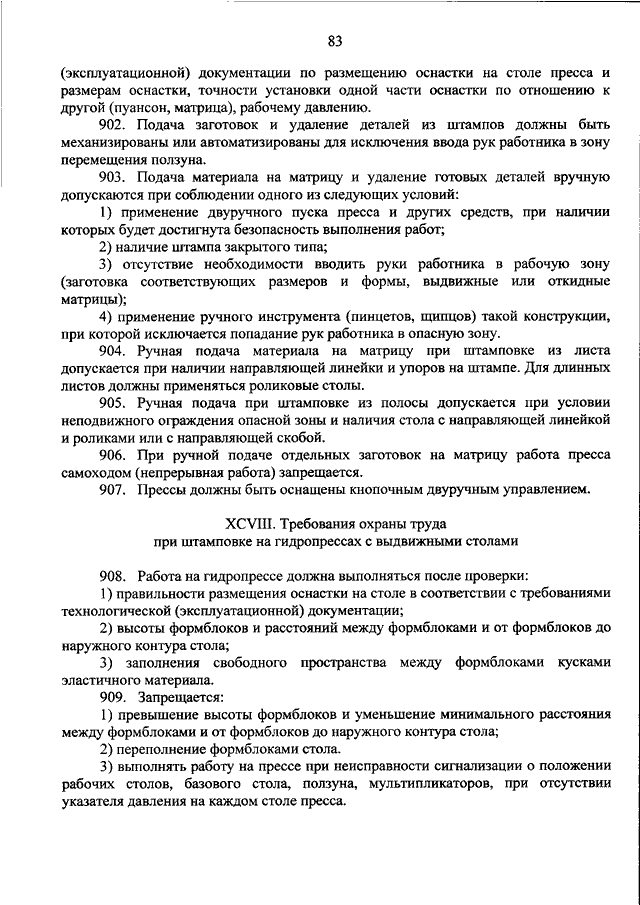 83

(эксплуатационной) документации по размещению оснастки на столе пресса и размерам оснастки, точности установки одной части оснастки по отношению к другой (пуансон, матрица), рабочему давлению.

902. Подача заготовок и удаление деталей из штампов должны быть механизированы или автоматизированы для исключения ввода рук работника в зону перемещения ползуна.

903. Подача материала на матрицу и удаление готовых деталей вручную допускаются при соблюдении одного из следующих условий:

1) применение двуручного пуска пресса и других средств, при наличии которых будет достигнута безопасность выполнения работ;

2) наличие штампа закрытого типа;

3) отсутствие необходимости вводить руки работника в рабочую зону (заготовка соответствующих размеров и формы, выдвижные или откидные матрицы);

4) применение ручного инструмента (пинцетов, щипцов) такой конструкции, при которой исключается попадание рук работника в опасную зону.

904. Ручная подача материала на матрицу при штамповке из листа допускается при наличии направляющей линейки и упоров на штампе. Для длинных листов должны применяться роликовые столы.

905. Ручная подача при штамповке из полосы допускается при условии неподвижного ограждения опасной зоны и наличия стола с направляющей линейкой и роликами или с направляющей скобой.

906. При ручной подаче отдельных заготовок на матрицу работа пресса самоходом (непрерывная работа) запрещается.

907. Прессы должны быть оснащены кнопочным двуручным управлением.

XCVIII. Требования охраны труда
при штамповке на гидропрессах с выдвижными столами

908. Работа на гидропрессе должна выполняться после проверки:

1) правильности размещения оснастки на столе в соответствии с требованиями технологической (эксплуатационной) документации;

2) высоты формблоков и расстояний между формблоками и от формблоков до наружного контура стола;

3) заполнения свободного пространства между формблоками кусками эластичного материала.

909. Запрещается:

1) превышение высоты формблоков и уменьшение минимального расстояния между формблоками и от формблоков до наружного контура стола;

2) переполнение формблоков стола.

3) выполнять работу на прессе при неисправности сигнализации о положении рабочих столов, базового стола, ползуна, мультипликаторов, при отсутствии указателя давления на каждом столе пресса.